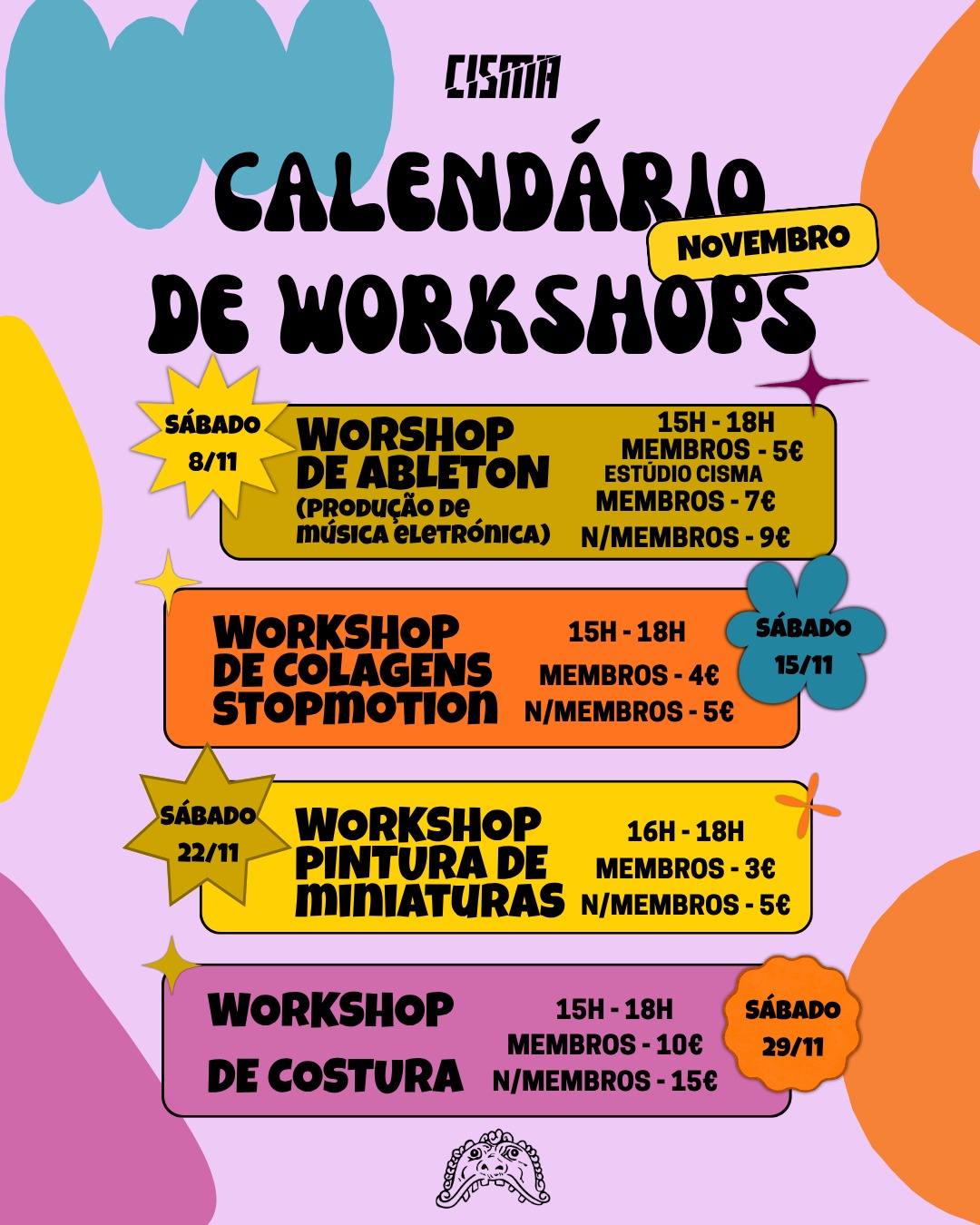 CISMA

CALENDÁRIO DE WORKSHOPS

NOVEMBRO

SÁBADO 8/11

WORSHOP DE ABLETON (PRODUÇÃO DE MÚSICA ELETRÓNICA)

15H - 18H
MEMBROS - 5€
ESTÚDIO CISMA
MEMBROS - 7€
N/MEMBROS - 9€

WORKSHOP DE COLAGENS STOPMOTION

15H - 18H
MEMBROS - 4€
N/MEMBROS - 5€

SÁBADO 15/11

SÁBADO 22/11

WORKSHOP PINTURA DE MINIATURAS

16H - 18H
MEMBROS - 3€
N/MEMBROS - 5€

WORKSHOP DE COSTURA

15H - 18H
MEMBROS - 10€
N/MEMBROS - 15€

SÁBADO 29/11